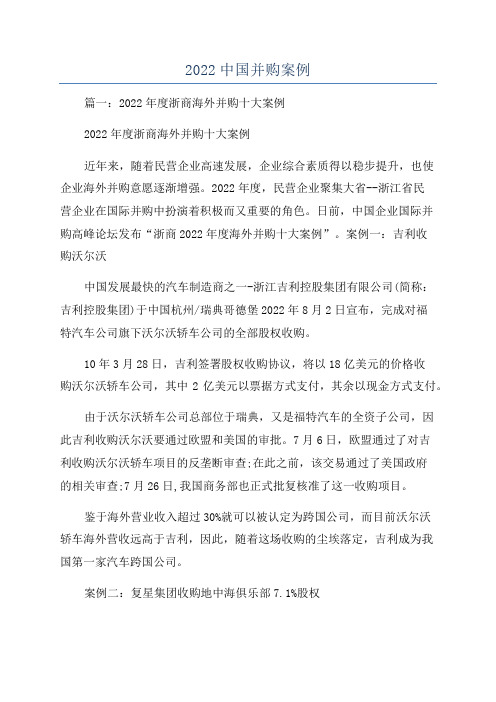 2022 中国并购案例

篇一：2022 年度浙商海外并购十大案例

2022 年度浙商海外并购十大案例

近年来，随着民营企业高速发展，企业综合素质得以稳步提升，也使企业海外并购意愿逐渐增强。2022 年度，民营企业聚集大省--浙江省民营企业在国际并购中扮演着积极而又重要的角色。日前，中国企业国际并购高峰论坛发布“浙商 2022 年度海外并购十大案例”。案例一：吉利收购沃尔沃

中国发展最快的汽车制造商之一--浙江吉利控股集团有限公司(简称：吉利控股集团)于中国杭州/瑞典哥德堡 2022 年 8 月 2 日宣布，完成对福特汽车公司旗下沃尔沃轿车公司的全部股权收购。

10 年 3 月 28 日，吉利签署股权收购协议，将以 18 亿美元的价格收购沃尔沃轿车公司，其中 2 亿美元以票据方式支付，其余以现金方式支付。

由于沃尔沃轿车公司总部位于瑞典，又是福特汽车的全资子公司，因此吉利收购沃尔沃要通过欧盟和美国的审批。7 月 6 日，欧盟通过了对吉利收购沃尔沃轿车项目的反垄断审查;在此之前，该交易通过了美国政府的相关审查;7 月 26 日,我国商务部也正式批复核准了这一收购项目。

鉴于海外营业收入超过 30%就可以被认定为跨国公司，而目前沃尔沃轿车海外营收远高于吉利，因此，随着这场收购的尘埃落定，吉利成为我国第一家汽车跨国公司。

案例二：复星集团收购地中海俱乐部 7.1%股权